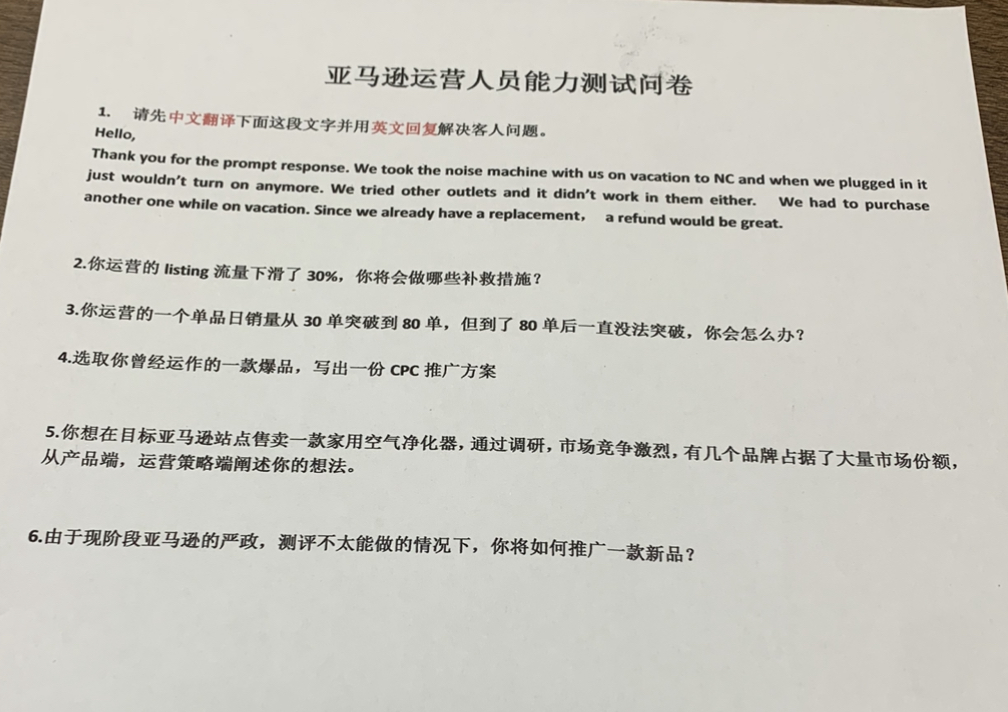 亚马逊运营人员能力测试问卷

1. 请先中文翻译下面这段文字并用英文回复解决客人问题。
Hello,
Thank you for the prompt response. We took the noise machine with us on vacation to NC and when we plugged in it just wouldn't turn on anymore. We tried other outlets and it didn't work in them either. We had to purchase another one while on vacation. Since we already have a replacement, a refund would be great.

2.你运营的 listing 流量下滑了 30%，你将会做哪些补救措施？

3.你运营的一个单品日销量从 30 单突破到 80 单，但到了 80 单后一直没法突破，你会怎么办？

4.选取你曾经运作的一款爆品，写出一份 CPC 推广方案

5.你想在目标亚马逊站点售卖一款家用空气净化器，通过调研，市场竞争激烈，有几个品牌占据了大量市场份额，从产品端，运营策略端阐述你的想法。

6.由于现阶段亚马逊的严政，测评不太能做的情况下，你将如何推广一款新品？